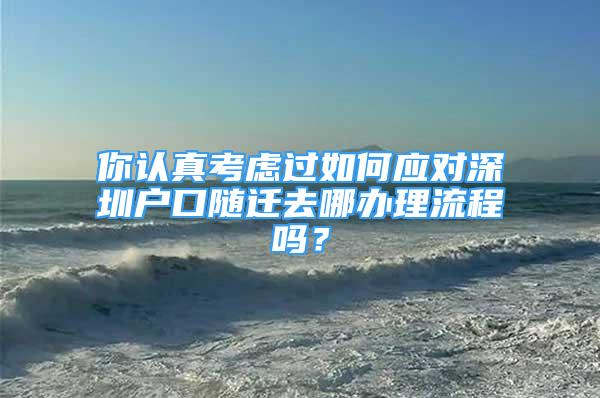 你认真考虑过如何应对深圳户口随迁去哪办理流程吗？